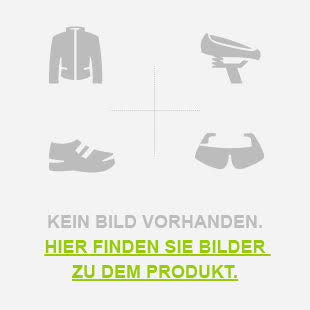 KEIN BILD VORHANDEN.

HIER FINDEN SIE BILDER ZU DEM PRODUKT.